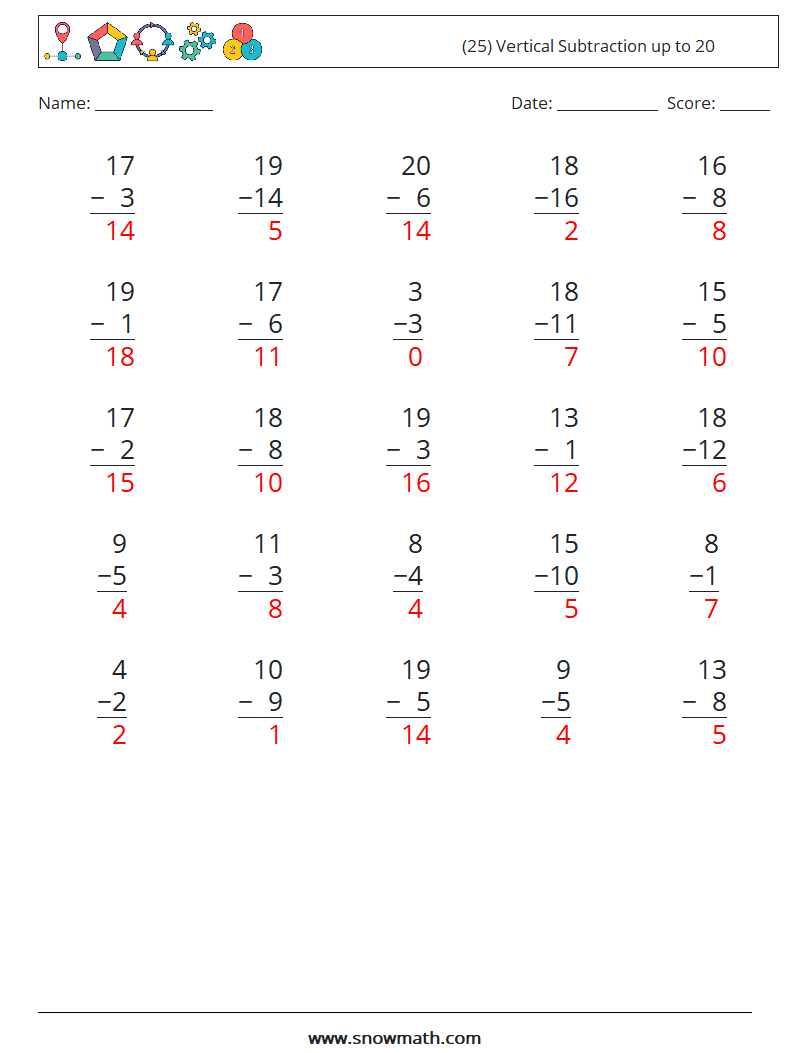 (25) Vertical Subtraction up to 20

Name: ____

Date: ____ Score: ____

17
− 3
14

19
−14
5

20
− 6
14

18
−16
2

16
− 8
8

19
− 1
18

17
− 6
11

3
−3
0

18
−11
7

15
− 5
10

17
− 2
15

18
− 8
10

19
− 3
16

13
− 1
12

18
−12
6

9
−5
4

11
− 3
8

8
−4
4

15
−10
5

8
−1
7

4
−2
2

10
− 9
1

19
− 5
14

9
−5
4

13
− 8
5

www.snowmath.com